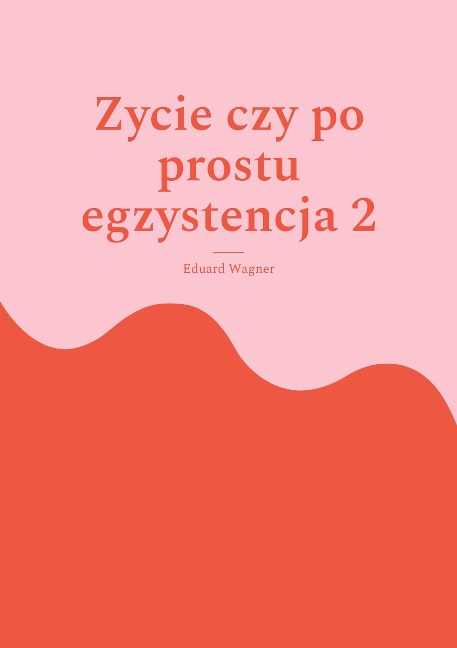 Zycie czy po prostu egzystencja 2

Eduard Wagner